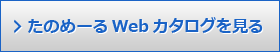 > たのめーる Web カタログを見る